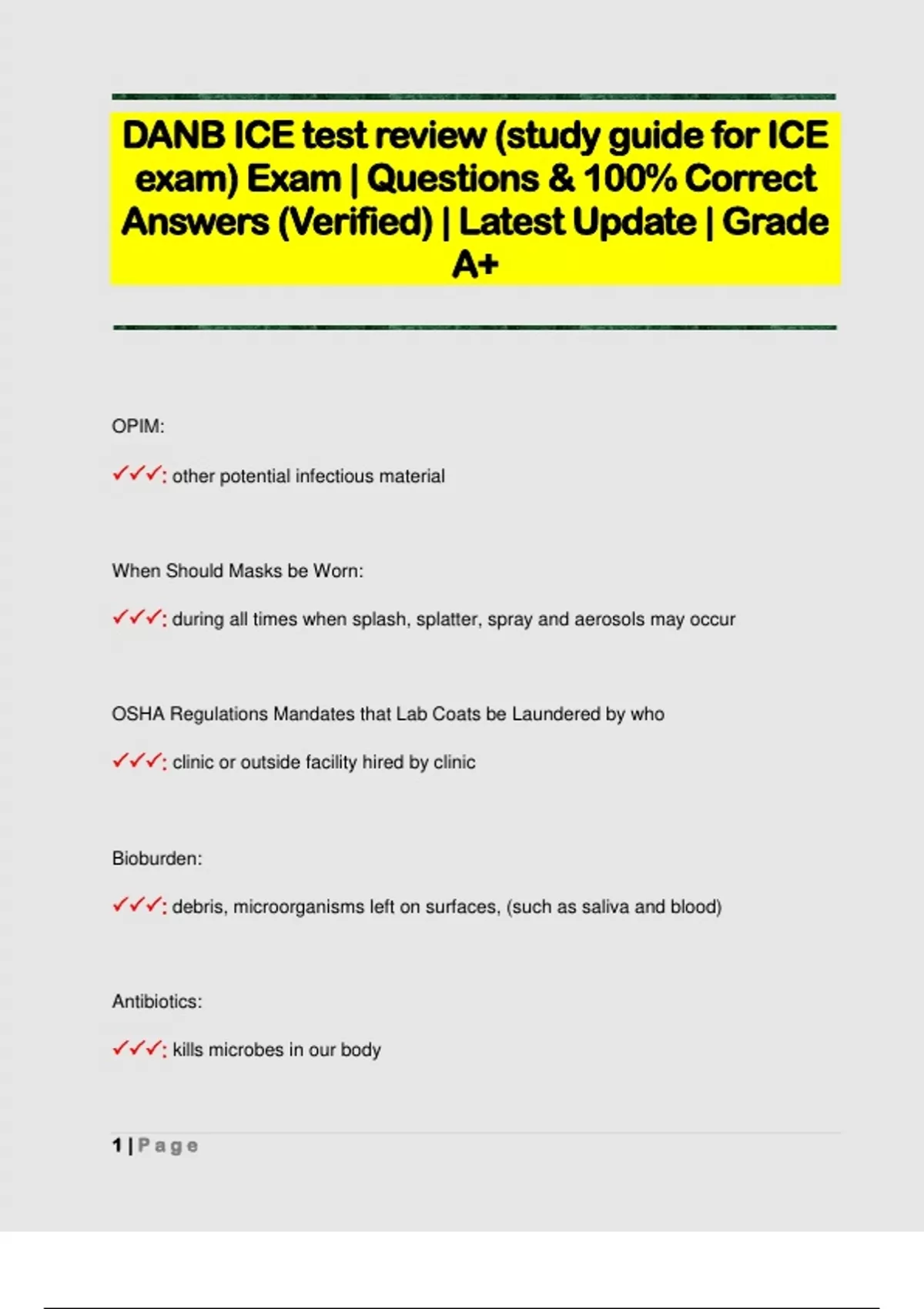 DANB ICE test review (study guide for ICE exam) Exam | Questions & 100% Correct Answers (Verified) | Latest Update | Grade A+

OPIM:

✓✓✓: other potential infectious material

When Should Masks be Worn:

✓✓✓: during all times when splash, splatter, spray and aerosols may occur

OSHA Regulations Mandates that Lab Coats be Laundered by who

✓✓✓: clinic or outside facility hired by clinic

Bioburden:

✓✓✓: debris, microorganisms left on surfaces, (such as saliva and blood)

Antibiotics:

✓✓✓: kills microbes in our body

1 | Page